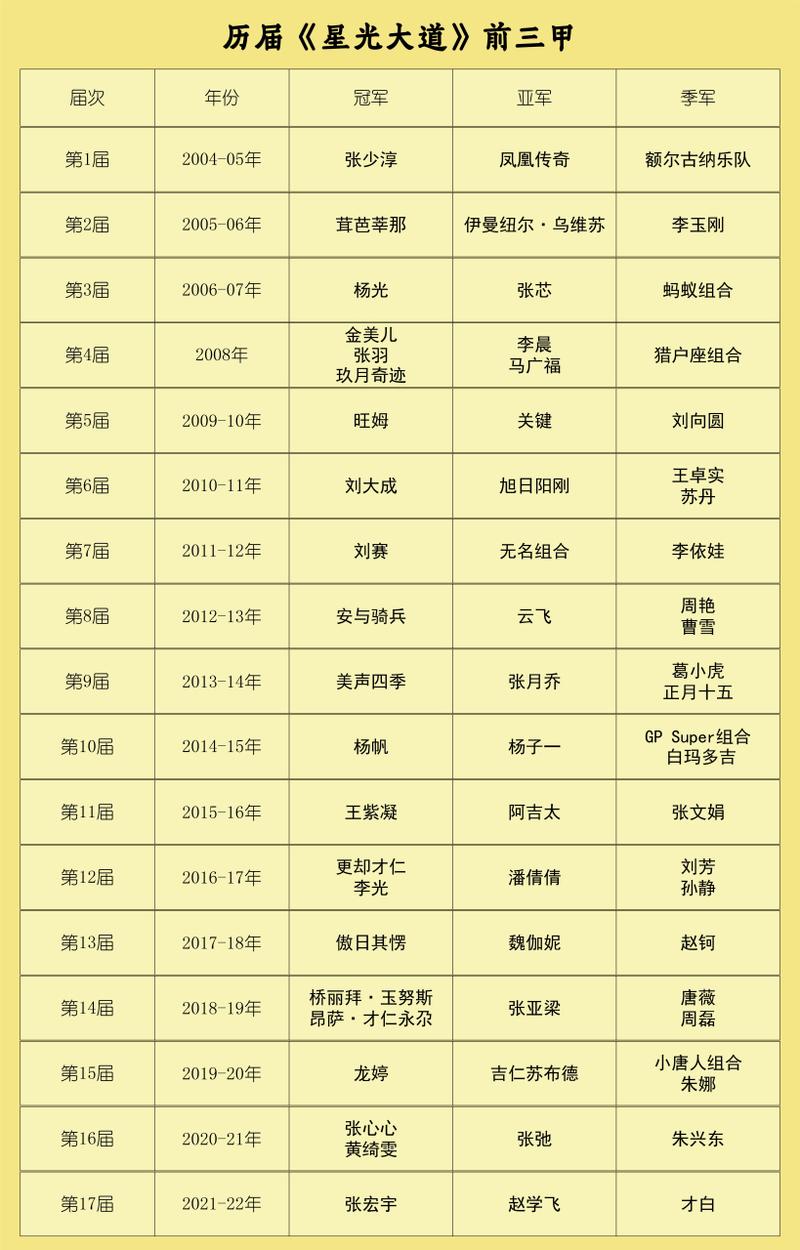 历届《星光大道》前三甲

| 届次 | 年份 | 冠军 | 亚军 | 季军 |
|---|---|---|---|---|
| 第1届 | 2004-05年 | 张少淳 | 凤凰传奇 | 额尔古纳乐队 |
| 第2届 | 2005-06年 | 茸芭莘那 | 伊曼纽尔·乌维苏 | 李玉刚 |
| 第3届 | 2006-07年 | 杨光 | 张芯 | 蚂蚁组合 |
| 第4届 | 2008年 | 金美儿 张羽 玖月奇迹 | 李晨 马广福 | 猎户座组合 |
| 第5届 | 2009-10年 | 旺姆 | 关键 | 刘向圆 |
| 第6届 | 2010-11年 | 刘大成 | 旭日阳刚 | 王卓实 苏丹 |
| 第7届 | 2011-12年 | 刘赛 | 无名组合 | 李依娃 |
| 第8届 | 2012-13年 | 安与骑兵 | 云飞 | 周艳 曹雪 |
| 第9届 | 2013-14年 | 美声四季 | 张月乔 | 葛小虎 正月十五 |
| 第10届 | 2014-15年 | 杨帆 | 杨子一 | GP Super组合 白玛多吉 |
| 第11届 | 2015-16年 | 王紫凝 | 阿吉太 | 张文娟 |
| 第12届 | 2016-17年 | 更却才仁 李光 | 潘倩倩 | 刘芳 孙静 |
| 第13届 | 2017-18年 | 傲日其愣 | 魏伽妮 | 赵钶 |
| 第14届 | 2018-19年 | 桥丽拜·玉努斯 昂萨·才仁永尕 | 张亚梁 | 唐薇 周磊 |
| 第15届 | 2019-20年 | 龙婷 | 吉仁苏布德 | 小唐人组合 朱娜 |
| 第16届 | 2020-21年 | 张心心 黄绮雯 | 张弛 | 朱兴东 |
| 第17届 | 2021-22年 | 张宏宇 | 赵学飞 | 才白 |